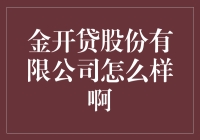 金开贷股份有限公司怎么样啊